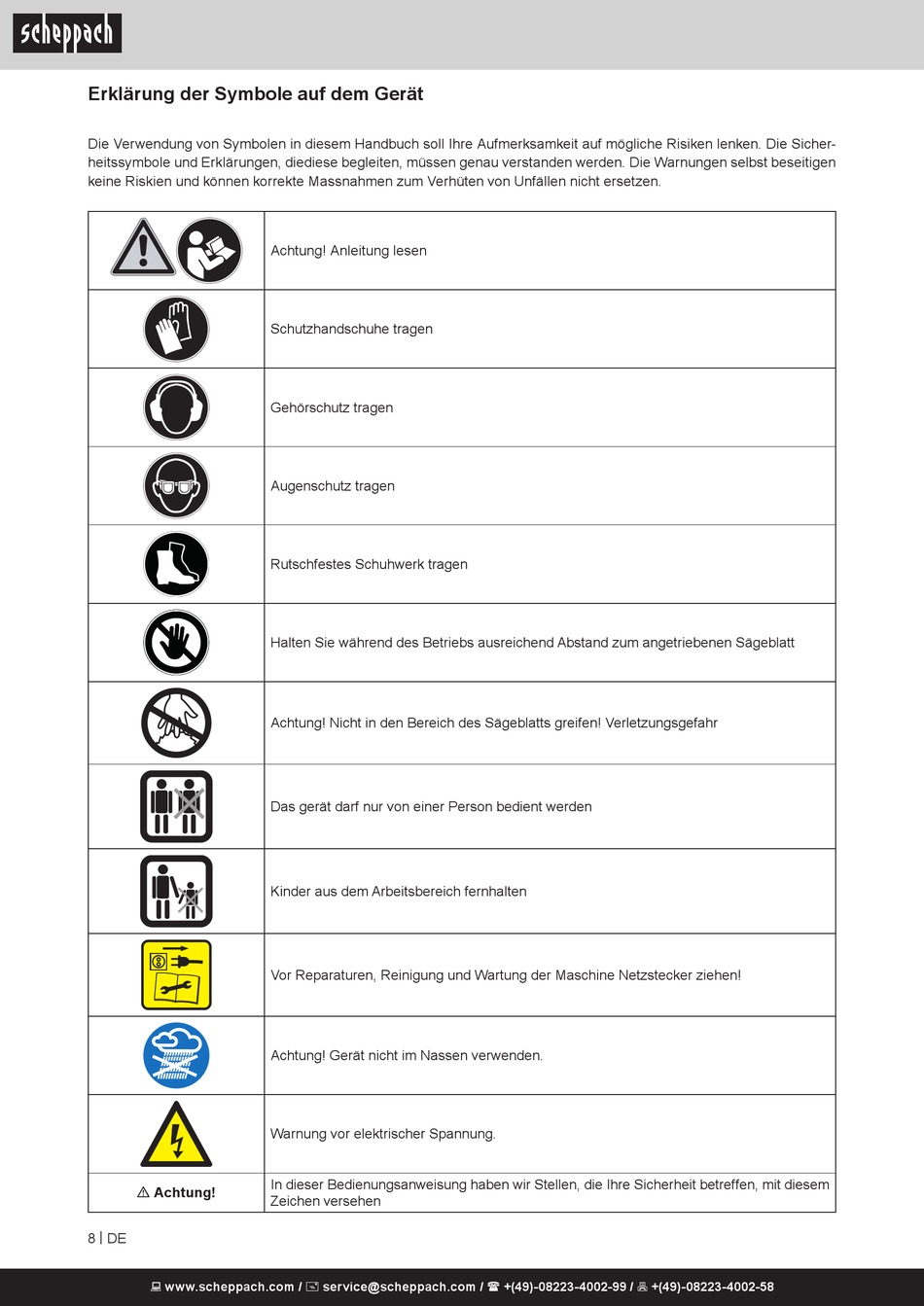 scheppach

Erklärung der Symbole auf dem Gerät

Die Verwendung von Symbolen in diesem Handbuch soll Ihre Aufmerksamkeit auf mögliche Risiken lenken. Die Sicherheitssymbole und Erklärungen, diediese begleiten, müssen genau verstanden werden. Die Warnungen selbst beseitigen keine Riskien und können korrekte Massnahmen zum Verhüten von Unfällen nicht ersetzen.

| | |
|---|---|
| | Achtung! Anleitung lesen |
| | Schutzhandschuhe tragen |
| | Gehörschutz tragen |
| | Augenschutz tragen |
| | Rutschfestes Schuhwerk tragen |
| | Halten Sie während des Betriebs ausreichend Abstand zum angetriebenen Sägeblatt |
| | Achtung! Nicht in den Bereich des Sägeblatts greifen! Verletzungsgefahr |
| | Das gerät darf nur von einer Person bedient werden |
| | Kinder aus dem Arbeitsbereich fernhalten |
| | Vor Reparaturen, Reinigung und Wartung der Maschine Netzstecker ziehen! |
| | Achtung! Gerät nicht im Nassen verwenden. |
| | Warnung vor elektrischer Spannung. |
| ⚠ Achtung! | In dieser Bedienungsanweisung haben wir Stellen, die Ihre Sicherheit betreffen, mit diesem Zeichen versehen |

8 | DE

www.scheppach.com / service@scheppach.com / +(49)-08223-4002-99 / +(49)-08223-4002-58